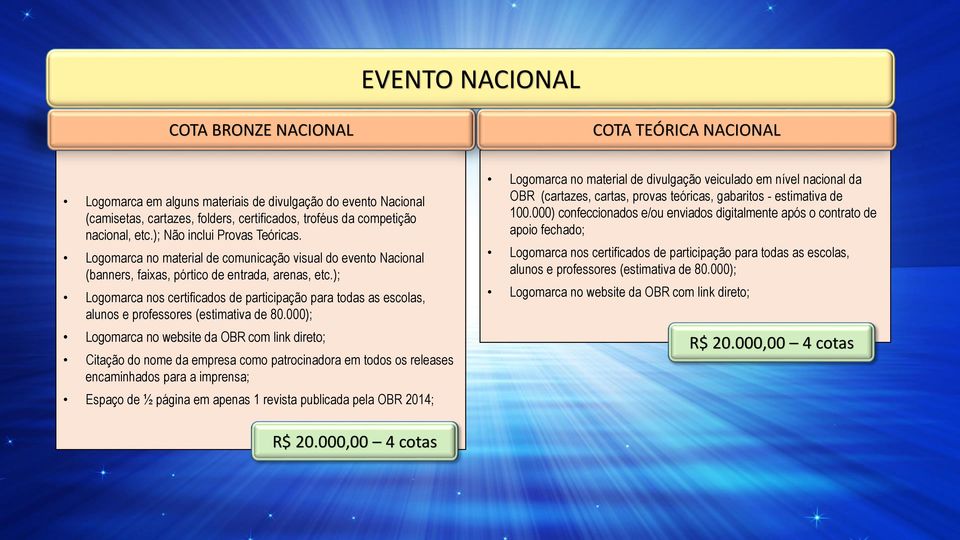 EVENTO NACIONAL

COTA BRONZE NACIONAL

• Logomarca em alguns materiais de divulgação do evento Nacional (camisetas, cartazes, folders, certificados, troféus da competição nacional, etc.); Não inclui Provas Teóricas.
• Logomarca no material de comunicação visual do evento Nacional (banners, faixas, pórtico de entrada, arenas, etc.);
• Logomarca nos certificados de participação para todas as escolas, alunos e professores (estimativa de 80.000);
• Logomarca no website da OBR com link direto;
• Citação do nome da empresa como patrocinadora em todos os releases encaminhados para a imprensa;
• Espaço de ½ página em apenas 1 revista publicada pela OBR 2014;

R$ 20.000,00 – 4 cotas

COTA TEÓRICA NACIONAL

• Logomarca no material de divulgação veiculado em nível nacional da OBR (cartazes, cartas, provas teóricas, gabaritos - estimativa de 100.000) confeccionados e/ou enviados digitalmente após o contrato de apoio fechado;
• Logomarca nos certificados de participação para todas as escolas, alunos e professores (estimativa de 80.000);
• Logomarca no website da OBR com link direto;

R$ 20.000,00 – 4 cotas